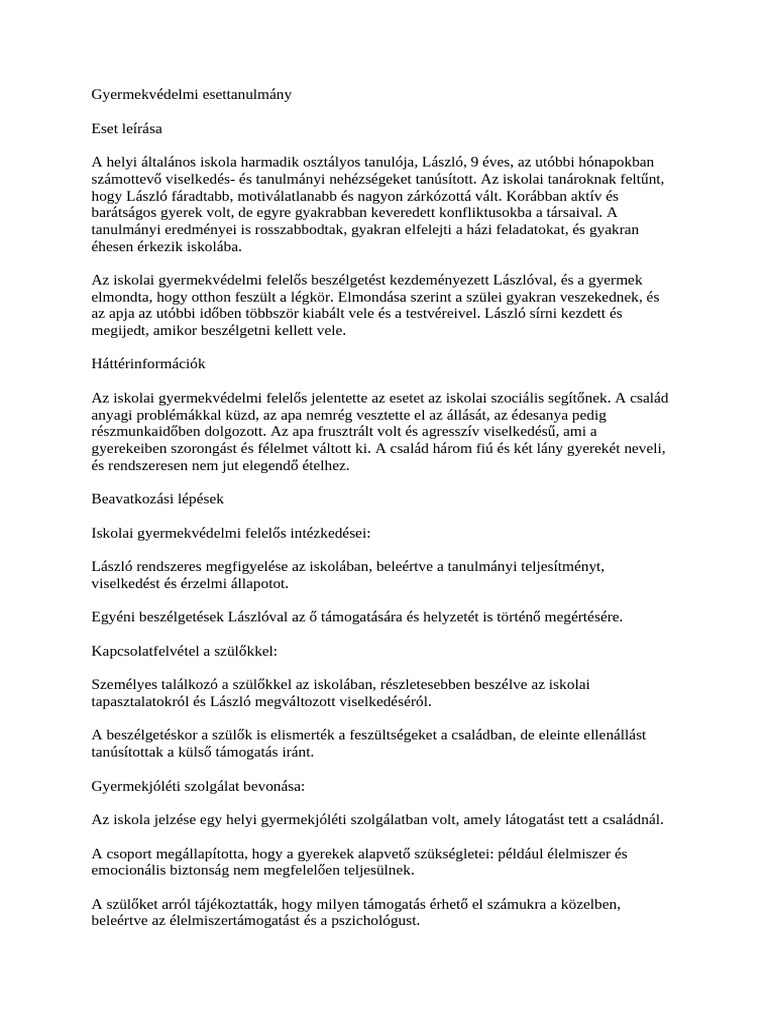 Gyermekvédelmi esettanulmány

Eset leírása

A helyi általános iskola harmadik osztályos tanulója, László, 9 éves, az utóbbi hónapokban számottevő viselkedés- és tanulmányi nehézségeket tanúsított. Az iskolai tanároknak feltűnt, hogy László fáradtabb, motiválatlanabb és nagyon zárkózottá vált. Korábban aktív és barátságos gyerek volt, de egyre gyakrabban keveredett konfliktusokba a társaival. A tanulmányi eredményei is rosszabbodtak, gyakran elfelejti a házi feladatokat, és gyakran éhesen érkezik iskolába.

Az iskolai gyermekvédelmi felelős beszélgetést kezdeményezett Lászlóval, és a gyermek elmondta, hogy otthon feszült a légkör. Elmondása szerint a szülei gyakran veszekednek, és az apja az utóbbi időben többször kiabált vele és a testvéreivel. László sírni kezdett és megijedt, amikor beszélgetni kellett vele.

Háttérinformációk

Az iskolai gyermekvédelmi felelős jelentette az esetet az iskolai szociális segítőnek. A család anyagi problémákkal küzd, az apa nemrég vesztette el az állását, az édesanya pedig részmunkaidőben dolgozott. Az apa frusztrált volt és agresszív viselkedésű, ami a gyerekeiben szorongást és félelmet váltott ki. A család három fiú és két lány gyerekét neveli, és rendszeresen nem jut elegendő ételhez.

Beavatkozási lépések

Iskolai gyermekvédelmi felelős intézkedései:

László rendszeres megfigyelése az iskolában, beleértve a tanulmányi teljesítményt, viselkedést és érzelmi állapotot.

Egyéni beszélgetések Lászlóval az ő támogatására és helyzetét is történő megértésére.

Kapcsolatfelvétel a szülőkkel:

Személyes találkozó a szülőkkel az iskolában, részletesebben beszélve az iskolai tapasztalatokról és László megváltozott viselkedéséről.

A beszélgetéskor a szülők is elismerték a feszültségeket a családban, de eleinte ellenállást tanúsítottak a külső támogatás iránt.

Gyermekjóléti szolgálat bevonása:

Az iskola jelzése egy helyi gyermekjóléti szolgálatban volt, amely látogatást tett a családnál.

A csoport megállapította, hogy a gyerekek alapvető szükségletei: például élelmiszer és emocionális biztonság nem megfelelően teljesülnek.

A szülőket arról tájékoztatták, hogy milyen támogatás érhető el számukra a közelben, beleértve az élelmiszertámogatást és a pszichológust.